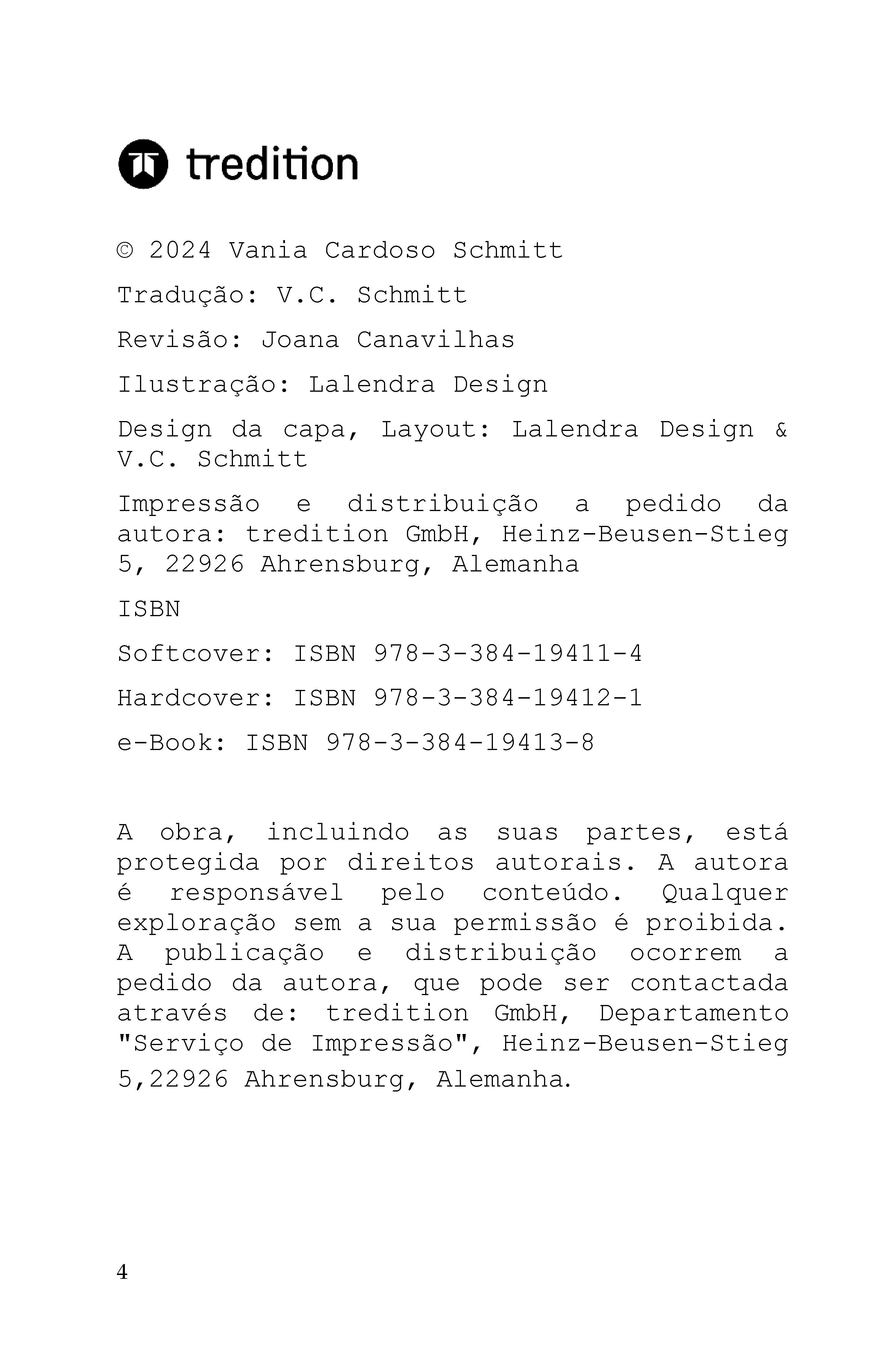 tredition

© 2024 Vania Cardoso Schmitt

Tradução: V.C. Schmitt

Revisão: Joana Canavilhas

Ilustração: Lalendra Design

Design da capa, Layout: Lalendra Design & V.C. Schmitt

Impressão e distribuição a pedido da autora: tredition GmbH, Heinz-Beusen-Stieg 5, 22926 Ahrensburg, Alemanha

ISBN

Softcover: ISBN 978-3-384-19411-4

Hardcover: ISBN 978-3-384-19412-1

e-Book: ISBN 978-3-384-19413-8

A obra, incluindo as suas partes, está protegida por direitos autorais. A autora é responsável pelo conteúdo. Qualquer exploração sem a sua permissão é proibida. A publicação e distribuição ocorrem a pedido da autora, que pode ser contactada através de: tredition GmbH, Departamento "Serviço de Impressão", Heinz-Beusen-Stieg 5,22926 Ahrensburg, Alemanha.

4